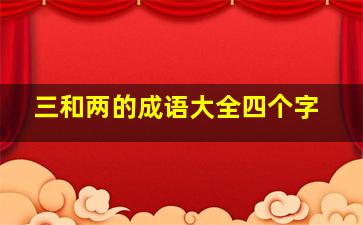 三和两的成语大全四个字